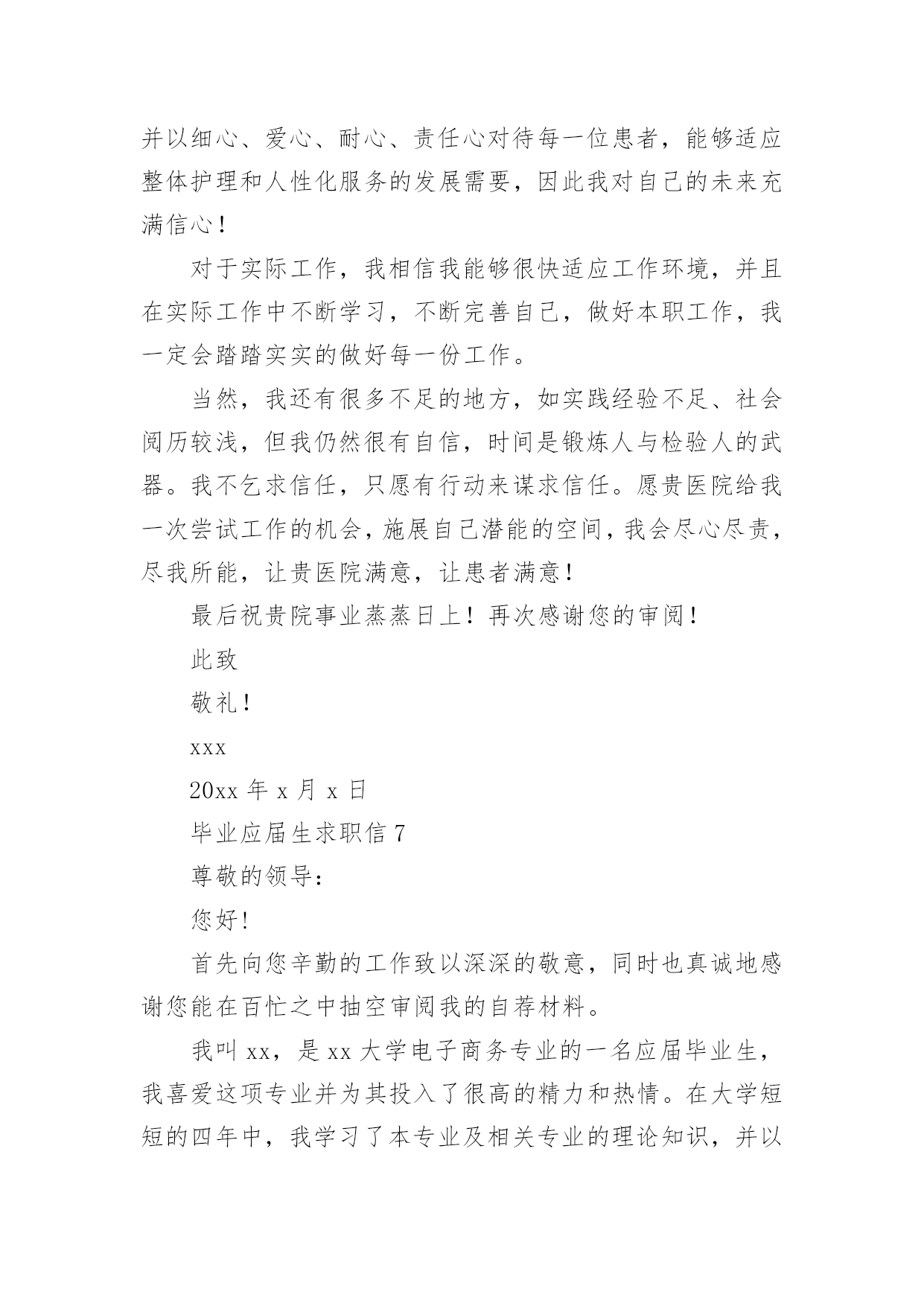 并以细心、爱心、耐心、责任心对待每一位患者，能够适应整体护理和人性化服务的发展需要，因此我对自己的未来充满信心！

对于实际工作，我相信我能够很快适应工作环境，并且在实际工作中不断学习，不断完善自己，做好本职工作，我一定会踏踏实实的做好每一份工作。

当然，我还有很多不足的地方，如实践经验不足、社会阅历较浅，但我仍然很有自信，时间是锻炼人与检验人的武器。我不乞求信任，只愿有行动来谋求信任。愿贵医院给我一次尝试工作的机会，施展自己潜能的空间，我会尽心尽责，尽我所能，让贵医院满意，让患者满意！

最后祝贵院事业蒸蒸日上！再次感谢您的审阅！

此致

敬礼！

xxx

20xx 年 x 月 x 日

毕业应届生求职信 7

尊敬的领导：

您好！

首先向您辛勤的工作致以深深的敬意，同时也真诚地感谢您能在百忙之中抽空审阅我的自荐材料。

我叫 xx，是 xx 大学电子商务专业的一名应届毕业生，我喜爱这项专业并为其投入了很高的精力和热情。在大学短短的四年中，我学习了本专业及相关专业的理论知识，并以